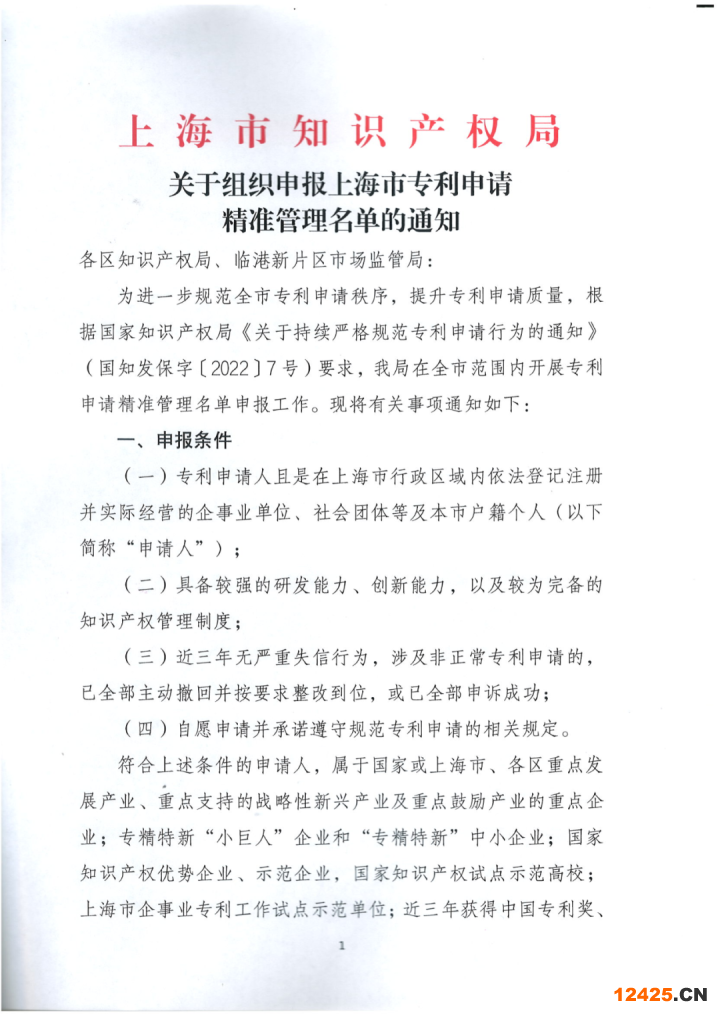 上海市知识产权局

关于组织申报上海市专利申请精准管理名单的通知

各区知识产权局、临港新片区市场监管局：

为进一步规范全市专利申请秩序，提升专利申请质量，根据国家知识产权局《关于持续严格规范专利申请行为的通知》（国知发保字〔2022〕7号）要求，我局在全市范围内开展专利申请精准管理名单申报工作。现将有关事项通知如下：

一、申报条件

（一）专利申请人且是在上海市行政区域内依法登记注册并实际经营的企事业单位、社会团体等及本市户籍个人（以下简称“申请人”）；

（二）具备较强的研发能力、创新能力，以及较为完备的知识产权管理制度；

（三）近三年无严重失信行为，涉及非正常专利申请的，已全部主动撤回并按要求整改到位，或已全部申诉成功；

（四）自愿申请并承诺遵守规范专利申请的相关规定。

符合上述条件的申请人，属于国家或上海市、各区重点发展产业、重点支持的战略性新兴产业及重点鼓励产业的重点企业；专精特新“小巨人”企业和“专精特新”中小企业；国家知识产权优势企业、示范企业，国家知识产权试点示范高校；上海市企事业专利工作试点示范单位；近三年获得中国专利奖、

1

12425.CN